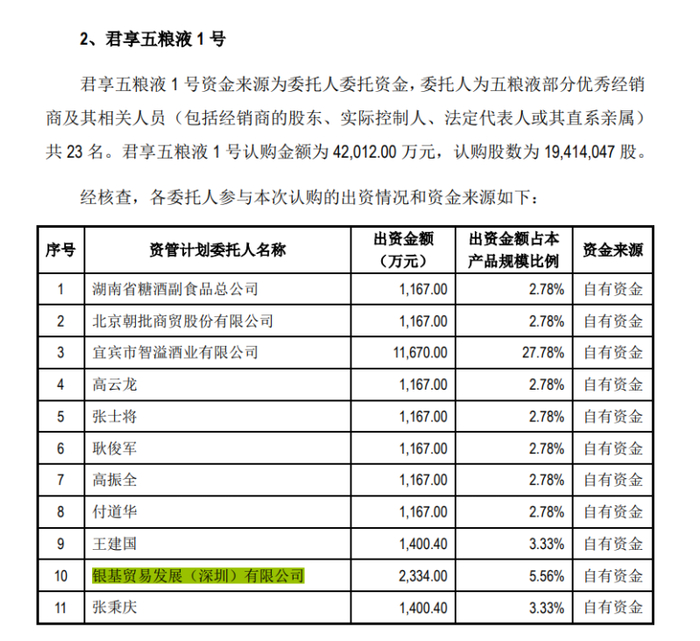 2、君享五粮液 1 号

君享五粮液 1 号资金来源为委托人委托资金，委托人为五粮液部分优秀经销商及其相关人员（包括经销商的股东、实际控制人、法定代表人或其直系亲属）共 23 名。君享五粮液 1 号认购金额为 42,012.00 万元，认购股数为 19,414,047 股。

经核查，各委托人参与本次认购的出资情况和资金来源如下：

| 序号 | 资管计划委托人名称 | 出资金额（万元） | 出资金额占本产品规模比例 | 资金来源 |
|---|---|---|---|---|
| 1 | 湖南省糖酒副食品总公司 | 1,167.00 | 2.78% | 自有资金 |
| 2 | 北京朝批商贸股份有限公司 | 1,167.00 | 2.78% | 自有资金 |
| 3 | 宜宾市智溢酒业有限公司 | 11,670.00 | 27.78% | 自有资金 |
| 4 | 高云龙 | 1,167.00 | 2.78% | 自有资金 |
| 5 | 张士将 | 1,167.00 | 2.78% | 自有资金 |
| 6 | 耿俊军 | 1,167.00 | 2.78% | 自有资金 |
| 7 | 高振全 | 1,167.00 | 2.78% | 自有资金 |
| 8 | 付道华 | 1,167.00 | 2.78% | 自有资金 |
| 9 | 王建国 | 1,400.40 | 3.33% | 自有资金 |
| 10 | 银基贸易发展（深圳）有限公司 | 2,334.00 | 5.56% | 自有资金 |
| 11 | 张秉庆 | 1,400.40 | 3.33% | 自有资金 |